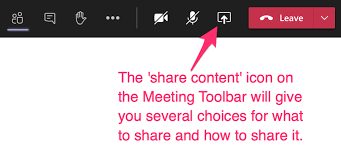 Leave

The 'share content' icon on the Meeting Toolbar will give you several choices for what to share and how to share it.